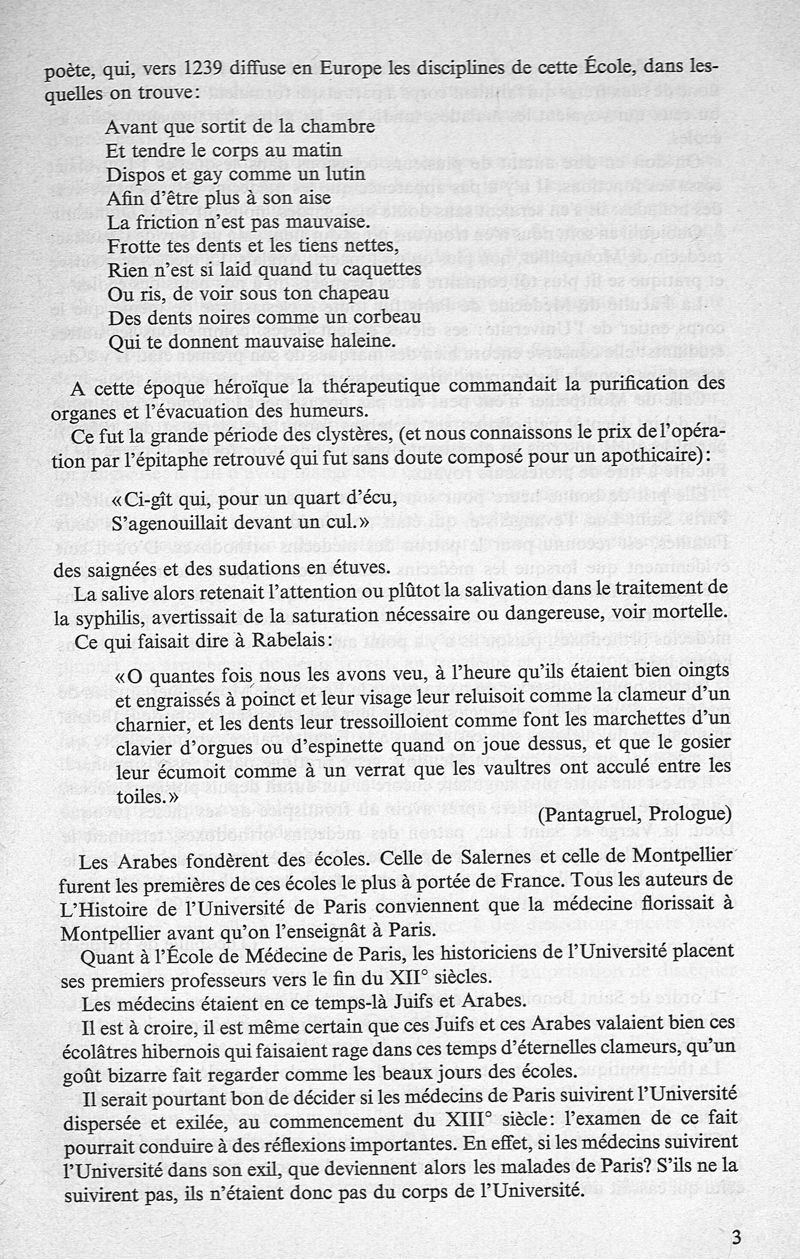 poète, qui, vers 1239 diffuse en Europe les disciplines de cette École, dans lesquelles on trouve:

Avant que sortit de la chambre
Et tendre le corps au matin
Dispos et gay comme un lutin
Afin d'être plus à son aise
La friction n'est pas mauvaise.
Frotte tes dents et les tiens nettes,
Rien n'est si laid quand tu caquettes
Ou ris, de voir sous ton chapeau
Des dents noires comme un corbeau
Qui te donnent mauvaise haleine.

A cette époque héroïque la thérapeutique commandait la purification des organes et l'évacuation des humeurs.

Ce fut la grande période des clystères, (et nous connaissons le prix de l'opération par l'épitaphe retrouvé qui fut sans doute composé pour un apothicaire):

«Ci-gît qui, pour un quart d'écu,
S'agenouillait devant un cul.»

des saignées et des sudations en étuves.

La salive alors retenait l'attention ou plûtot la salivation dans le traitement de la syphilis, avertissait de la saturation nécessaire ou dangereuse, voir mortelle.

Ce qui faisait dire à Rabelais:

«O quantes fois nous les avons veu, à l'heure qu'ils étaient bien oingts et engraissés à poinct et leur visage leur reluisoit comme la clameur d'un charnier, et les dents leur tressoilloient comme font les marchettes d'un clavier d'orgues ou d'espinette quand on joue dessus, et que le gosier leur écumoit comme à un verrat que les vaultres ont acculé entre les toiles.»

(Pantagruel, Prologue)

Les Arabes fondèrent des écoles. Celle de Salernes et celle de Montpellier furent les premières de ces écoles le plus à portée de France. Tous les auteurs de L'Histoire de l'Université de Paris conviennent que la médecine florissait à Montpellier avant qu'on l'enseignât à Paris.

Quant à l'École de Médecine de Paris, les historiciens de l'Université placent ses premiers professeurs vers le fin du XII° siècles.

Les médecins étaient en ce temps-là Juifs et Arabes.

Il est à croire, il est même certain que ces Juifs et ces Arabes valaient bien ces écolâtres hibernois qui faisaient rage dans ces temps d'éternelles clameurs, qu'un goût bizarre fait regarder comme les beaux jours des écoles.

Il serait pourtant bon de décider si les médecins de Paris suivirent l'Université dispersée et exilée, au commencement du XIII° siècle: l'examen de ce fait pourrait conduire à des réflexions importantes. En effet, si les médecins suivirent l'Université dans son exil, que deviennent alors les malades de Paris? S'ils ne la suivirent pas, ils n'étaient donc pas du corps de l'Université.

3